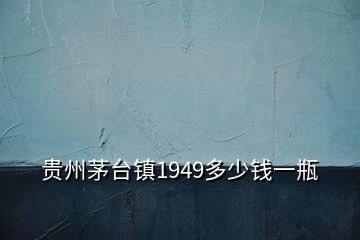 贵州茅台镇1949多少钱一瓶